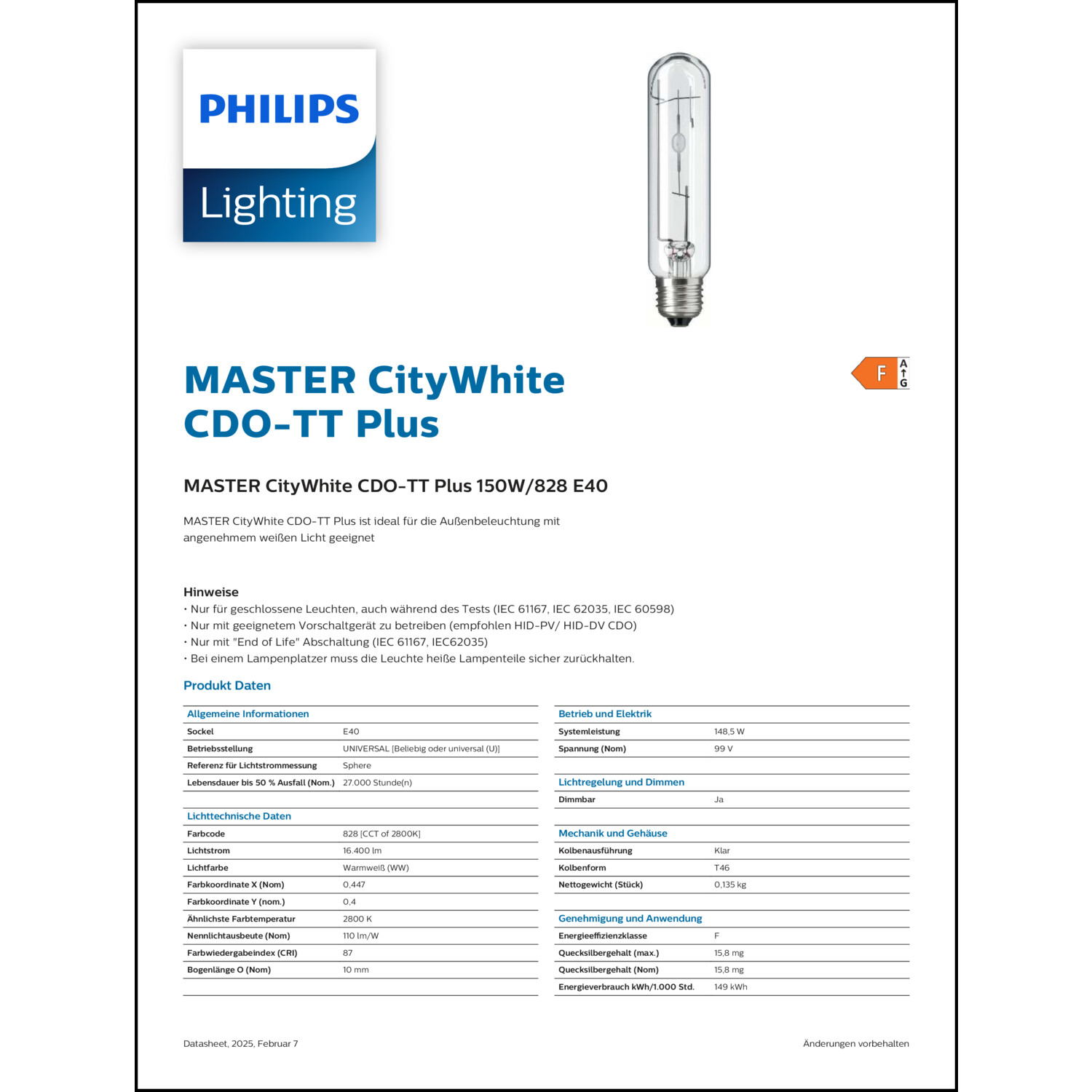 PHILIPS
Lighting

MASTER CityWhite CDO-TT Plus

F
A
G

MASTER CityWhite CDO-TT Plus 150W/828 E40

MASTER CityWhite CDO-TT Plus ist ideal für die Außenbeleuchtung mit angenehmem weißen Licht geeignet

Hinweise
• Nur für geschlossene Leuchten, auch während des Tests (IEC 61167, IEC 62035, IEC 60598)
• Nur mit geeignetem Vorschaltgerät zu betreiben (empfohlen HID-PV/ HID-DV CDO)
• Nur mit "End of Life" Abschaltung (IEC 61167, IEC62035)
• Bei einem Lampenplatzer muss die Leuchte heiße Lampenteile sicher zurückhalten.

Produkt Daten

| Allgemeine Informationen | |
|---|---|
| Sockel | E40 |
| Betriebsstellung | UNIVERSAL [Beliebig oder universal (U)] |
| Referenz für Lichtstrommessung | Sphere |
| Lebensdauer bis 50 % Ausfall (Nom.) | 27.000 Stunde(n) |

| Lichttechnische Daten | |
|---|---|
| Farbcode | 828 [CCT of 2800K] |
| Lichtstrom | 16.400 lm |
| Lichtfarbe | Warmweiß (WW) |
| Farbkoordinate X (Nom) | 0,447 |
| Farbkoordinate Y (nom.) | 0,4 |
| Ähnlichste Farbtemperatur | 2800 K |
| Nennlichtausbeute (Nom) | 110 lm/W |
| Farbwiedergabeindex (CRI) | 87 |
| Bogenlänge O (Nom) | 10 mm |

| Betrieb und Elektrik | |
|---|---|
| Systemleistung | 148,5 W |
| Spannung (Nom) | 99 V |

| Lichtregelung und Dimmen | |
|---|---|
| Dimmbar | Ja |

| Mechanik und Gehäuse | |
|---|---|
| Kolbenausführung | Klar |
| Kolbenform | T46 |
| Nettogewicht (Stück) | 0,135 kg |

| Genehmigung und Anwendung | |
|---|---|
| Energieeffizienzklasse | F |
| Quecksilbergehalt (max.) | 15,8 mg |
| Quecksilbergehalt (Nom) | 15,8 mg |
| Energieverbrauch kWh/1.000 Std. | 149 kWh |

Datasheet, 2025, Februar 7
Änderungen vorbehalten